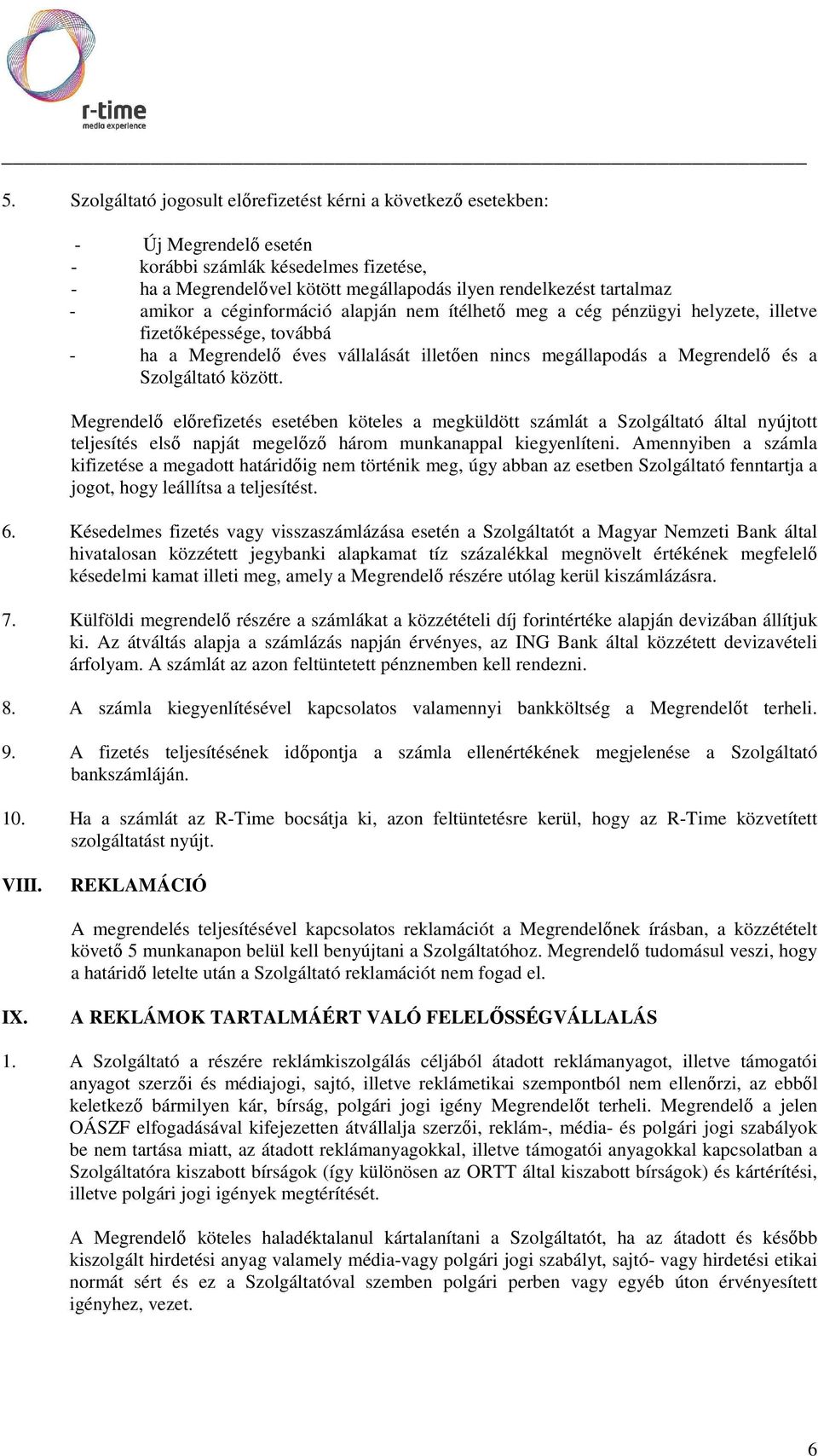 r-time
media experience

5. Szolgáltató jogosult előrefizetést kérni a következő esetekben:

- Új Megrendelő esetén
- korábbi számlák késedelmes fizetése,
- ha a Megrendelővel kötött megállapodás ilyen rendelkezést tartalmaz
- amikor a céginformáció alapján nem ítélhető meg a cég pénzügyi helyzete, illetve fizetőképessége, továbbá
- ha a Megrendelő éves vállalását illetően nincs megállapodás a Megrendelő és a Szolgáltató között.

Megrendelő előrefizetés esetében köteles a megküldött számlát a Szolgáltató által nyújtott teljesítés első napját megelőző három munkanappal kiegyenlíteni. Amennyiben a számla kifizetése a megadott határidőig nem történik meg, úgy abban az esetben Szolgáltató fenntartja a jogot, hogy leállítsa a teljesítést.

6. Késedelmes fizetés vagy visszaszámlázása esetén a Szolgáltatót a Magyar Nemzeti Bank által hivatalosan közzétett jegybanki alapkamat tíz százalékkal megnövelt értékének megfelelő késedelmi kamat illeti meg, amely a Megrendelő részére utólag kerül kiszámlázásra.

7. Külföldi megrendelő részére a számlákat a közzétételi díj forintértéke alapján devizában állítjuk ki. Az átváltás alapja a számlázás napján érvényes, az ING Bank által közzétett devizavételi árfolyam. A számlát az azon feltüntetett pénznemben kell rendezni.

8. A számla kiegyenlítésével kapcsolatos valamennyi bankköltség a Megrendelőt terheli.

9. A fizetés teljesítésének időpontja a számla ellenértékének megjelenése a Szolgáltató bankszámláján.

10. Ha a számlát az R-Time bocsátja ki, azon feltüntetésre kerül, hogy az R-Time közvetített szolgáltatást nyújt.

VIII. REKLAMÁCIÓ

A megrendelés teljesítésével kapcsolatos reklamációt a Megrendelőnek írásban, a közzétételt követő 5 munkanapon belül kell benyújtani a Szolgáltatóhoz. Megrendelő tudomásul veszi, hogy a határidő letelte után a Szolgáltató reklamációt nem fogad el.

IX. A REKLÁMOK TARTALMÁÉRT VALÓ FELELŐSSÉGVÁLLALÁS

1. A Szolgáltató a részére reklámkiszolgálás céljából átadott reklámanyagot, illetve támogatói anyagot szerzői és médiajogi, sajtó, illetve reklámetikai szempontból nem ellenőrzi, az ebből keletkező bármilyen kár, bírság, polgári jogi igény Megrendelőt terheli. Megrendelő a jelen OÁSZF elfogadásával kifejezetten átvállalja szerzői, reklám-, média- és polgári jogi szabályok be nem tartása miatt, az átadott reklámanyagokkal, illetve támogatói anyagokkal kapcsolatban a Szolgáltatóra kiszabott bírságok (így különösen az ORTT által kiszabott bírságok) és kártérítési, illetve polgári jogi igények megtérítését.

A Megrendelő köteles haladéktalanul kártalanítani a Szolgáltatót, ha az átadott és később kiszolgált hirdetési anyag valamely média-vagy polgári jogi szabályt, sajtó- vagy hirdetési etikai normát sért és ez a Szolgáltatóval szemben polgári perben vagy egyéb úton érvényesített igényhez, vezet.

6